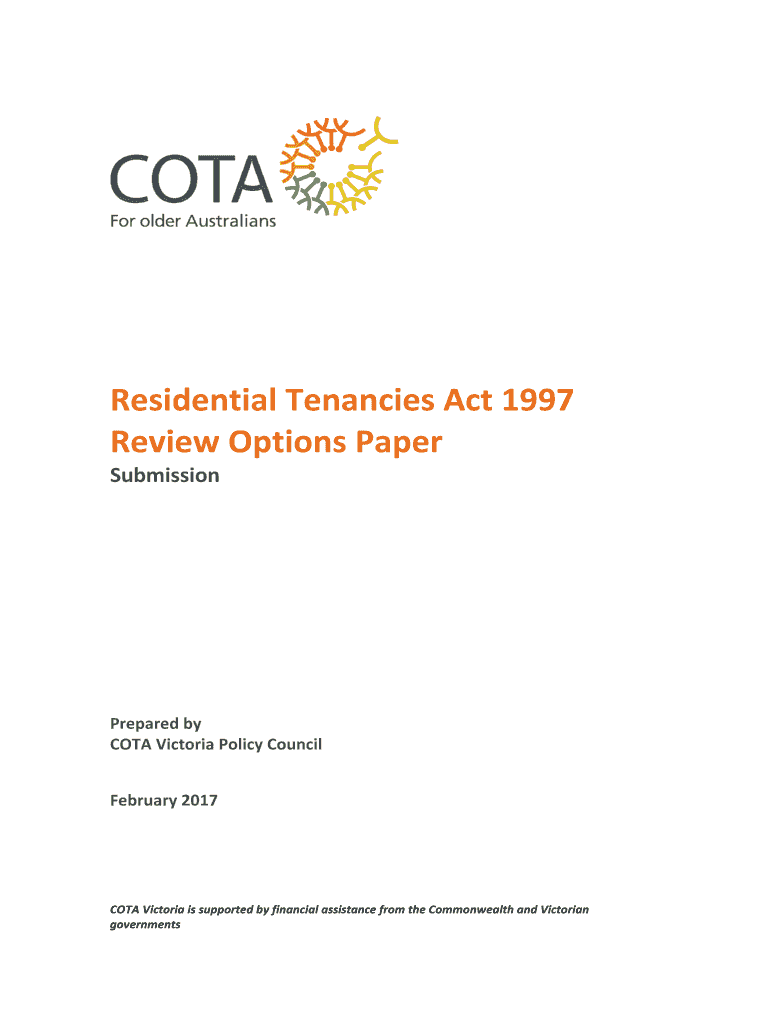 COTA
For older Australians

Residential Tenancies Act 1997
Review Options Paper
Submission

Prepared by
COTA Victoria Policy Council

February 2017

COTA Victoria is supported by financial assistance from the Commonwealth and Victorian governments